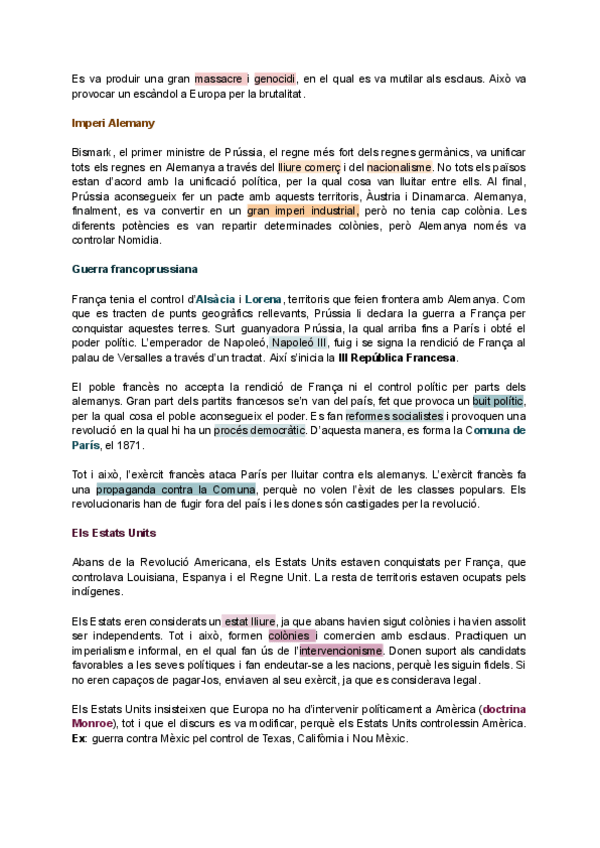 Es va produir una gran massacre i genocidi, en el qual es va mutilar als esclaus. Això va provocar un escàndol a Europa per la brutalitat.

Imperi Alemany

Bismark, el primer ministre de Prússia, el regne més fort dels regnes germànics, va unificar tots els regnes en Alemanya a través del lliure comerç i del nacionalisme. No tots els països estan d'acord amb la unificació política, per la qual cosa van lluitar entre ells. Al final, Prússia aconsegueix fer un pacte amb aquests territoris, Àustria i Dinamarca. Alemanya, finalment, es va convertir en un gran imperi industrial, però no tenia cap colònia. Les diferents potències es van repartir determinades colònies, però Alemanya només va controlar Nomidia.

Guerra francoprussiana

França tenia el control d'Alsàcia i Lorena, territoris que feien frontera amb Alemanya. Com que es tracten de punts geogràfics rellevants, Prússia li declara la guerra a França per conquistar aquestes terres. Surt guanyadora Prússia, la qual arriba fins a París i obté el poder polític. L'emperador de Napoleó, Napoleó III, fuig i se signa la rendició de França al palau de Versalles a través d'un tractat. Així s'inicia la III República Francesa.

El poble francès no accepta la rendició de França ni el control polític per parts dels alemanys. Gran part dels partits francesos se'n van del país, fet que provoca un buit polític, per la qual cosa el poble aconsegueix el poder. Es fan reformes socialistes i provoquen una revolució en la qual hi ha un procés democràtic. D'aquesta manera, es forma la Comuna de París, el 1871.

Tot i això, l'exèrcit francès ataca París per lluitar contra els alemanys. L'exèrcit francès fa una propaganda contra la Comuna, perquè no volen l'èxit de les classes populars. Els revolucionaris han de fugir fora del país i les dones són castigades per la revolució.

Els Estats Units

Abans de la Revolució Americana, els Estats Units estaven conquistats per França, que controlava Louisiana, Espanya i el Regne Unit. La resta de territoris estaven ocupats pels indígenes.

Els Estats eren considerats un estat lliure, ja que abans havien sigut colònies i havien assolit ser independents. Tot i això, formen colònies i comercien amb esclaus. Practiquen un imperialisme informal, en el qual fan ús de l'intervencionisme. Donen suport als candidats favorables a les seves polítiques i fan endeutar-se a les nacions, perquè les siguin fidels. Si no eren capaços de pagar-los, enviaven al seu exèrcit, ja que es considerava legal.

Els Estats Units insisteixen que Europa no ha d'intervenir políticament a Amèrica (doctrina Monroe), tot i que el discurs es va modificar, perquè els Estats Units controlessin Amèrica. Ex: guerra contra Mèxic pel control de Texas, Califòrnia i Nou Mèxic.